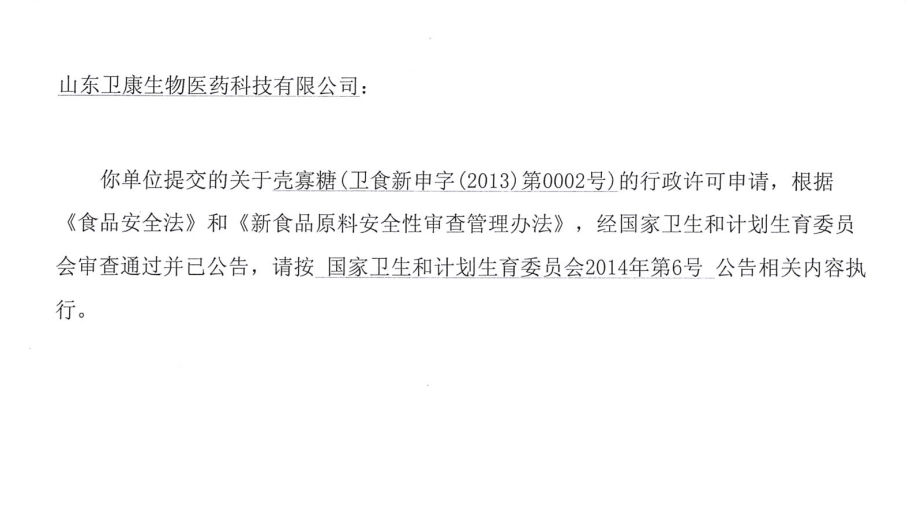 山东卫康生物医药科技有限公司：

你单位提交的关于壳寡糖(卫食新申字(2013)第0002号)的行政许可申请，根据《食品安全法》和《新食品原料安全性审查管理办法》，经国家卫生和计划生育委员会审查通过并已公告，请按 国家卫生和计划生育委员会2014年第6号 公告相关内容执行。